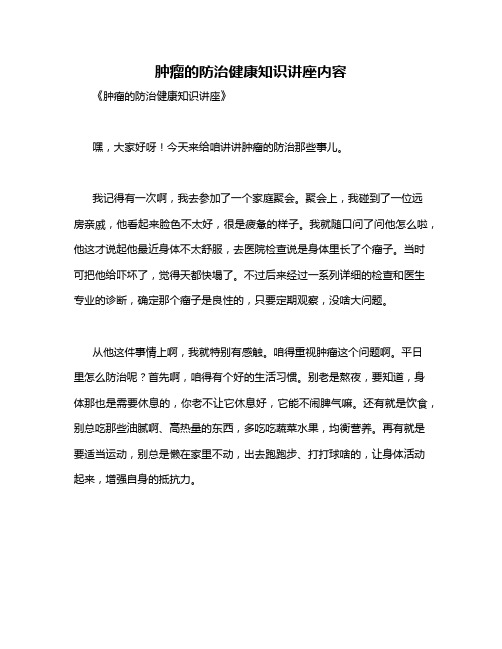 肿瘤的防治健康知识讲座内容

《肿瘤的防治健康知识讲座》

嘿，大家好呀！今天来给咱讲讲肿瘤的防治那些事儿。

我记得有一次啊，我去参加了一个家庭聚会。聚会上，我碰到了一位远房亲戚，他看起来脸色不太好，很是疲惫的样子。我就随口问了问他怎么啦，他这才说起他最近身体不太舒服，去医院检查说是身体里长了个瘤子。当时可把他给吓坏了，觉得天都快塌了。不过后来经过一系列详细的检查和医生专业的诊断，确定那个瘤子是良性的，只要定期观察，没啥大问题。

从他这件事情上啊，我就特别有感触。咱得重视肿瘤这个问题啊。平日里怎么防治呢？首先啊，咱得有个好的生活习惯。别老是熬夜，要知道，身体那也是需要休息的，你老不让它休息好，它能不闹脾气嘛。还有就是饮食，别总吃那些油腻啊、高热量的东西，多吃吃蔬菜水果，均衡营养。再有就是要适当运动，别总是懒在家里不动，出去跑跑步、打打球啥的，让身体活动起来，增强自身的抵抗力。